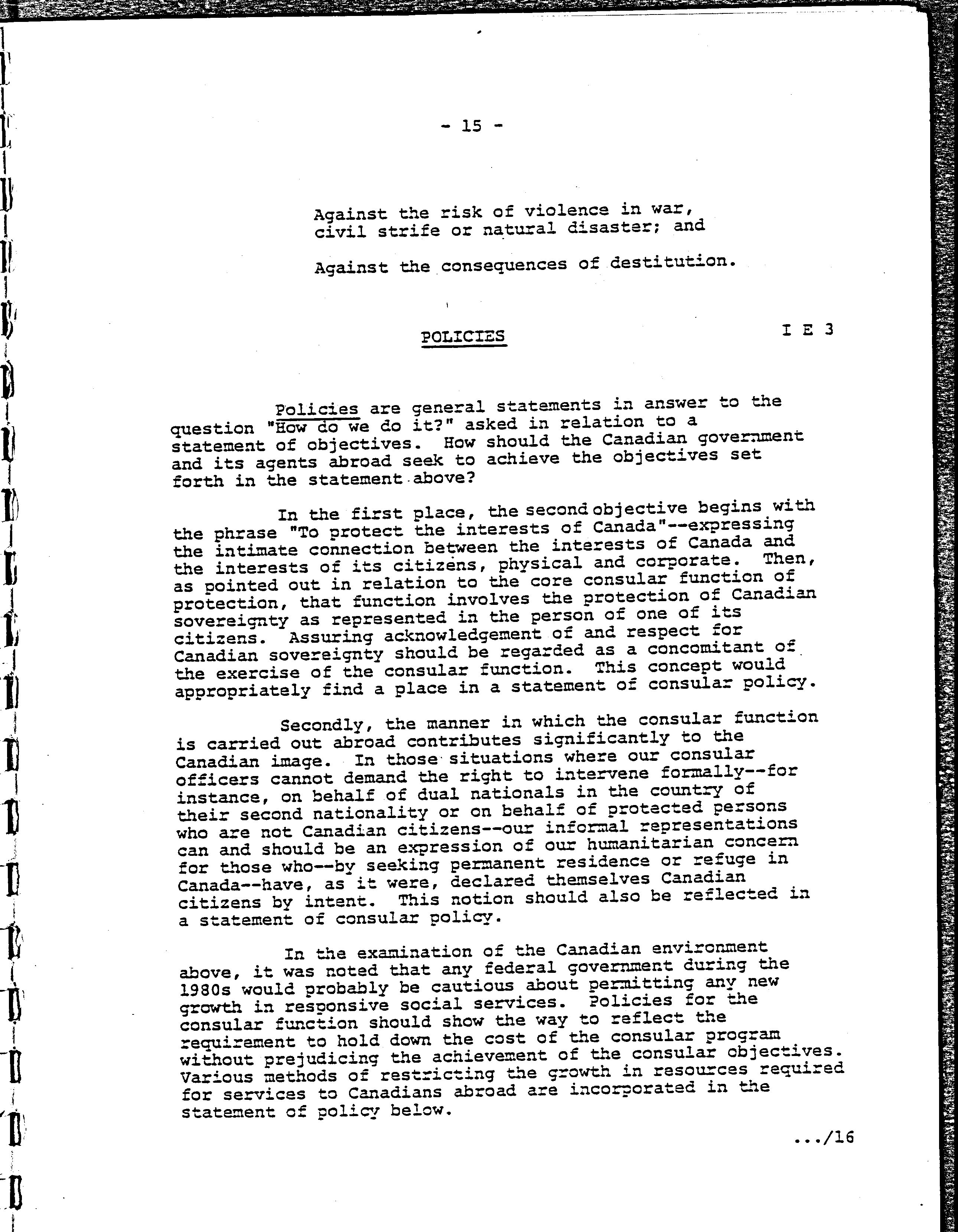 - 15 -

Against the risk of violence in war, civil strife or natural disaster; and

Against the consequences of destitution.

POLICIES

I E 3

Policies are general statements in answer to the question "How do we do it?" asked in relation to a statement of objectives. How should the Canadian government and its agents abroad seek to achieve the objectives set forth in the statement above?

In the first place, the second objective begins with the phrase "To protect the interests of Canada"--expressing the intimate connection between the interests of Canada and the interests of its citizens, physical and corporate. Then, as pointed out in relation to the core consular function of protection, that function involves the protection of Canadian sovereignty as represented in the person of one of its citizens. Assuring acknowledgement of and respect for Canadian sovereignty should be regarded as a concomitant of the exercise of the consular function. This concept would appropriately find a place in a statement of consular policy.

Secondly, the manner in which the consular function is carried out abroad contributes significantly to the Canadian image. In those situations where our consular officers cannot demand the right to intervene formally--for instance, on behalf of dual nationals in the country of their second nationality or on behalf of protected persons who are not Canadian citizens--our informal representations can and should be an expression of our humanitarian concern for those who--by seeking permanent residence or refuge in Canada--have, as it were, declared themselves Canadian citizens by intent. This notion should also be reflected in a statement of consular policy.

In the examination of the Canadian environment above, it was noted that any federal government during the 1980s would probably be cautious about permitting any new growth in responsive social services. Policies for the consular function should show the way to reflect the requirement to hold down the cost of the consular program without prejudicing the achievement of the consular objectives. Various methods of restricting the growth in resources required for services to Canadians abroad are incorporated in the statement of policy below.

.../16